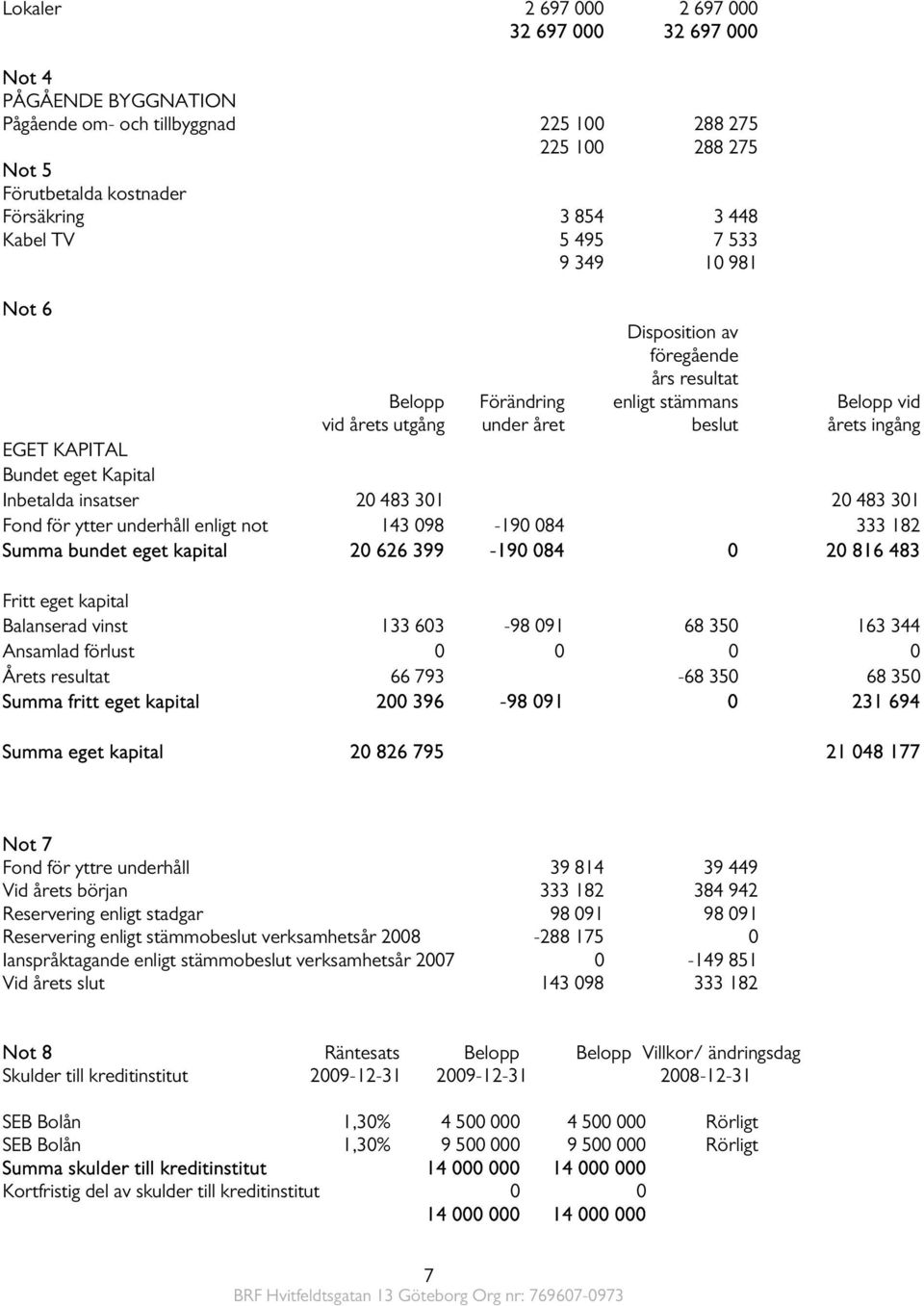 | Lokaler | 2 697 000 | 2 697 000 |
|---|---|---|
| | 32 697 000 | 32 697 000 |

Not 4
PÅGÅENDE BYGGNATION

| Pågående om- och tillbyggnad | 225 100 | 288 275 |
|---|---|---|
| | 225 100 | 288 275 |

Not 5
Förutbetalda kostnader

| Försäkring | 3 854 | 3 448 |
|---|---|---|
| Kabel TV | 5 495 | 7 533 |
| | 9 349 | 10 981 |

Not 6

| | Belopp vid årets utgång | Förändring under året | Disposition av föregående års resultat enligt stämmans beslut | Belopp vid årets ingång |
|---|---|---|---|---|
| EGET KAPITAL | | | | |
| Bundet eget Kapital | | | | |
| Inbetalda insatser | 20 483 301 | | | 20 483 301 |
| Fond för ytter underhåll enligt not | 143 098 | -190 084 | | 333 182 |
| Summa bundet eget kapital | 20 626 399 | -190 084 | 0 | 20 816 483 |
| Fritt eget kapital | | | | |
| Balanserad vinst | 133 603 | -98 091 | 68 350 | 163 344 |
| Ansamlad förlust | 0 | 0 | 0 | 0 |
| Årets resultat | 66 793 | | -68 350 | 68 350 |
| Summa fritt eget kapital | 200 396 | -98 091 | 0 | 231 694 |
| Summa eget kapital | 20 826 795 | | | 21 048 177 |

Not 7

| Fond för yttre underhåll | 39 814 | 39 449 |
|---|---|---|
| Vid årets början | 333 182 | 384 942 |
| Reservering enligt stadgar | 98 091 | 98 091 |
| Reservering enligt stämmobeslut verksamhetsår 2008 | -288 175 | 0 |
| Ianspråktagande enligt stämmobeslut verksamhetsår 2007 | 0 | -149 851 |
| Vid årets slut | 143 098 | 333 182 |

| Not 8 | Räntesats | Belopp | Belopp | Villkor/ ändringsdag |
|---|---|---|---|---|
| Skulder till kreditinstitut | 2009-12-31 | 2009-12-31 | 2008-12-31 | |
| SEB Bolån | 1,30% | 4 500 000 | 4 500 000 | Rörligt |
| SEB Bolån | 1,30% | 9 500 000 | 9 500 000 | Rörligt |
| Summa skulder till kreditinstitut | | 14 000 000 | 14 000 000 | |
| Kortfristig del av skulder till kreditinstitut | | 0 | 0 | |
| | | 14 000 000 | 14 000 000 | |

7
BRF Hvitfeldtsgatan 13 Göteborg Org nr: 769607-0973